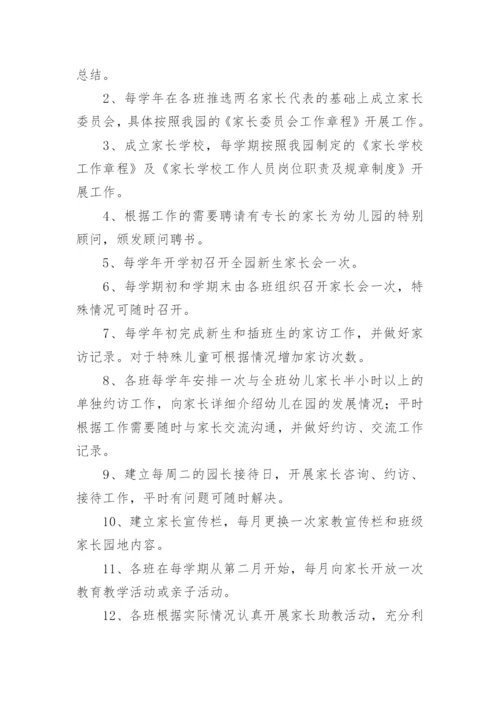 总结。

2、每学年在各班推选两名家长代表的基础上成立家长委员会，具体按照我园的《家长委员会工作章程》开展工作。

3、成立家长学校，每学期按照我园制定的《家长学校工作章程》及《家长学校工作人员岗位职责及规章制度》开展工作。

4、根据工作的需要聘请有专长的家长为幼儿园的特别顾问，颁发顾问聘书。

5、每学年开学初召开全园新生家长会一次。

6、每学期初和学期末由各班组织召开家长会一次，特殊情况可随时召开。

7、每学年初完成新生和插班生的家访工作，并做好家访记录。对于特殊儿童可根据情况增加家访次数。

8、各班每学年安排一次与全班幼儿家长半小时以上的单独约访工作，向家长详细介绍幼儿在园的发展情况；平时根据工作需要随时与家长交流沟通，并做好约访、交流工作记录。

9、建立每周二的园长接待日，开展家长咨询、约访、接待工作，平时有问题可随时解决。

10、建立家长宣传栏，每月更换一次家教宣传栏和班级家长园地内容。

11、各班在每学期从第二月开始，每月向家长开放一次教育教学活动或亲子活动。

12、各班根据实际情况认真开展家长助教活动，充分利